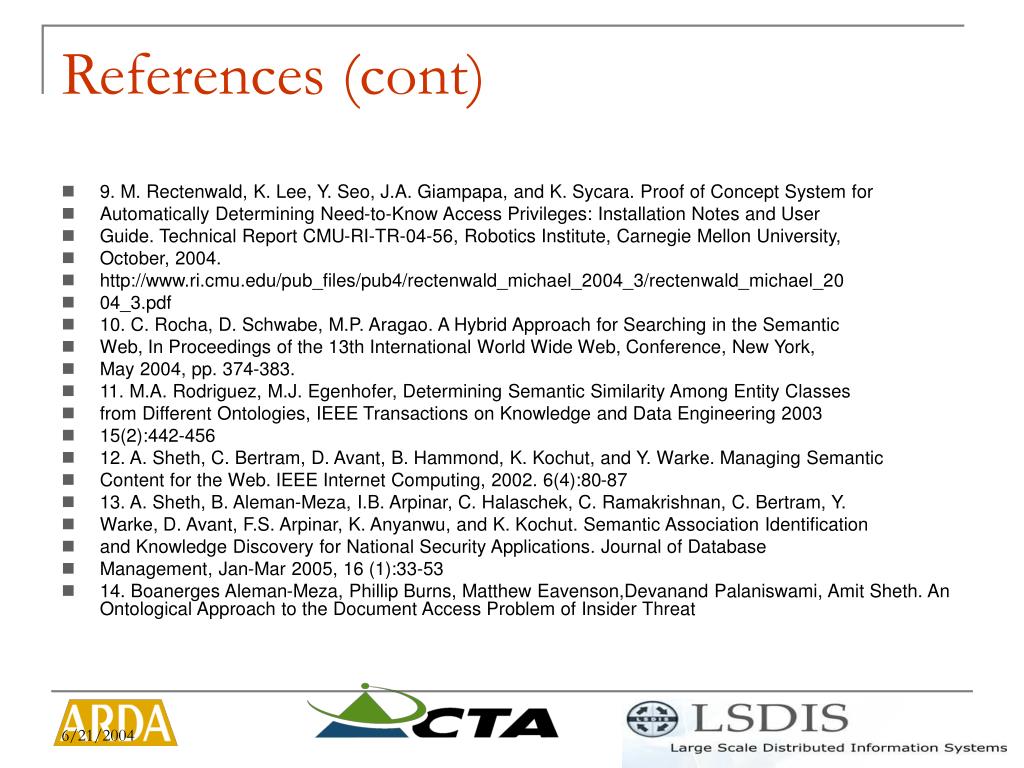 References (cont)

- 9. M. Rectenwald, K. Lee, Y. Seo, J.A. Giampapa, and K. Sycara. Proof of Concept System for
- Automatically Determining Need-to-Know Access Privileges: Installation Notes and User
- Guide. Technical Report CMU-RI-TR-04-56, Robotics Institute, Carnegie Mellon University,
- October, 2004.
- http://www.ri.cmu.edu/pub_files/pub4/rectenwald_michael_2004_3/rectenwald_michael_20
- 04_3.pdf
- 10. C. Rocha, D. Schwabe, M.P. Aragao. A Hybrid Approach for Searching in the Semantic
- Web, In Proceedings of the 13th International World Wide Web, Conference, New York,
- May 2004, pp. 374-383.
- 11. M.A. Rodriguez, M.J. Egenhofer, Determining Semantic Similarity Among Entity Classes
- from Different Ontologies, IEEE Transactions on Knowledge and Data Engineering 2003
- 15(2):442-456
- 12. A. Sheth, C. Bertram, D. Avant, B. Hammond, K. Kochut, and Y. Warke. Managing Semantic
- Content for the Web. IEEE Internet Computing, 2002. 6(4):80-87
- 13. A. Sheth, B. Aleman-Meza, I.B. Arpinar, C. Halaschek, C. Ramakrishnan, C. Bertram, Y.
- Warke, D. Avant, F.S. Arpinar, K. Anyanwu, and K. Kochut. Semantic Association Identification
- and Knowledge Discovery for National Security Applications. Journal of Database
- Management, Jan-Mar 2005, 16 (1):33-53
- 14. Boanerges Aleman-Meza, Phillip Burns, Matthew Eavenson,Devanand Palaniswami, Amit Sheth. An Ontological Approach to the Document Access Problem of Insider Threat

ARDA
6/21/2004
CTA
LSDIS
Large Scale Distributed Information Systems